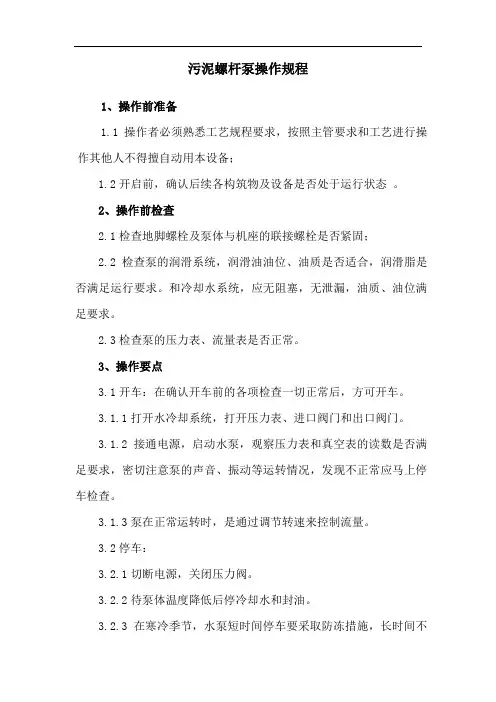 污泥螺杆泵操作规程

1、操作前准备

1.1 操作者必须熟悉工艺规程要求，按照主管要求和工艺进行操作其他人不得擅自动用本设备；

1.2 开启前，确认后续各构筑物及设备是否处于运行状态 。

2、操作前检查

2.1 检查地脚螺栓及泵体与机座的联接螺栓是否紧固；

2.2 检查泵的润滑系统，润滑油油位、油质是否适合，润滑脂是否满足运行要求。和冷却水系统，应无阻塞，无泄漏，油质、油位满足要求。

2.3 检查泵的压力表、流量表是否正常。

3、操作要点

3.1 开车：在确认开车前的各项检查一切正常后，方可开车。

3.1.1 打开水冷却系统，打开压力表、进口阀门和出口阀门。

3.1.2 接通电源，启动水泵，观察压力表和真空表的读数是否满足要求，密切注意泵的声音、振动等运转情况，发现不正常应马上停车检查。

3.1.3 泵在正常运转时，是通过调节转速来控制流量。

3.2 停车：

3.2.1 切断电源，关闭压力阀。

3.2.2 待泵体温度降低后停冷却水和封油。

3.2.3 在寒冷季节，水泵短时间停车要采取防冻措施，长时间不